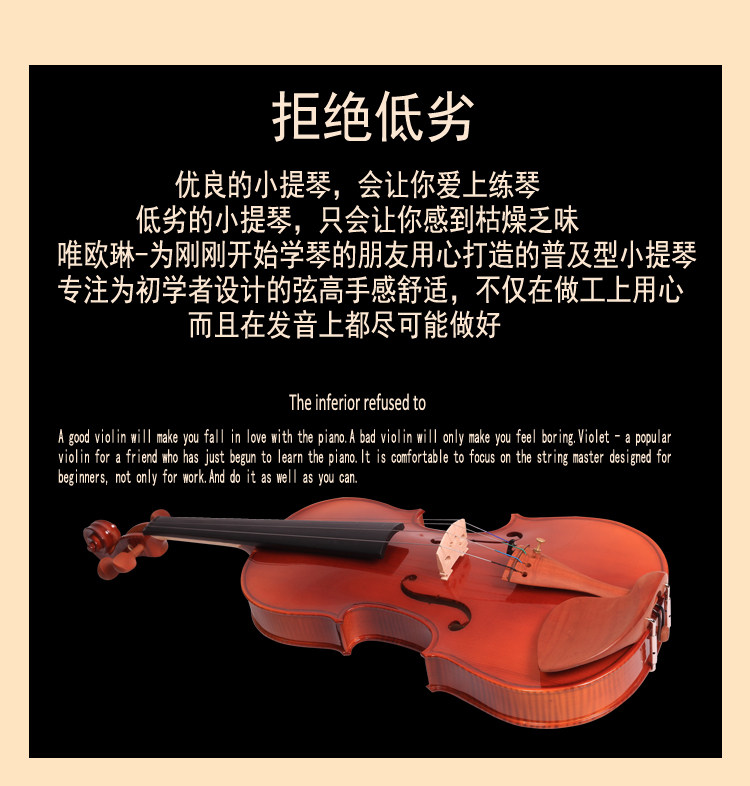 拒绝低劣

优良的小提琴，会让你爱上练琴
低劣的小提琴，只会让你感到枯燥乏味
唯欧琳-为刚刚开始学琴的朋友用心打造的普及型小提琴
专注为初学者设计的弦高手感舒适，不仅在做工上用心
而且在发音上都尽可能做好

The inferior refused to

A good violin will make you fall in love with the piano.A bad violin will only make you feel boring.Violet - a popular violin for a friend who has just begun to learn the piano.It is comfortable to focus on the string master designed for beginners, not only for work.And do it as well as you can.